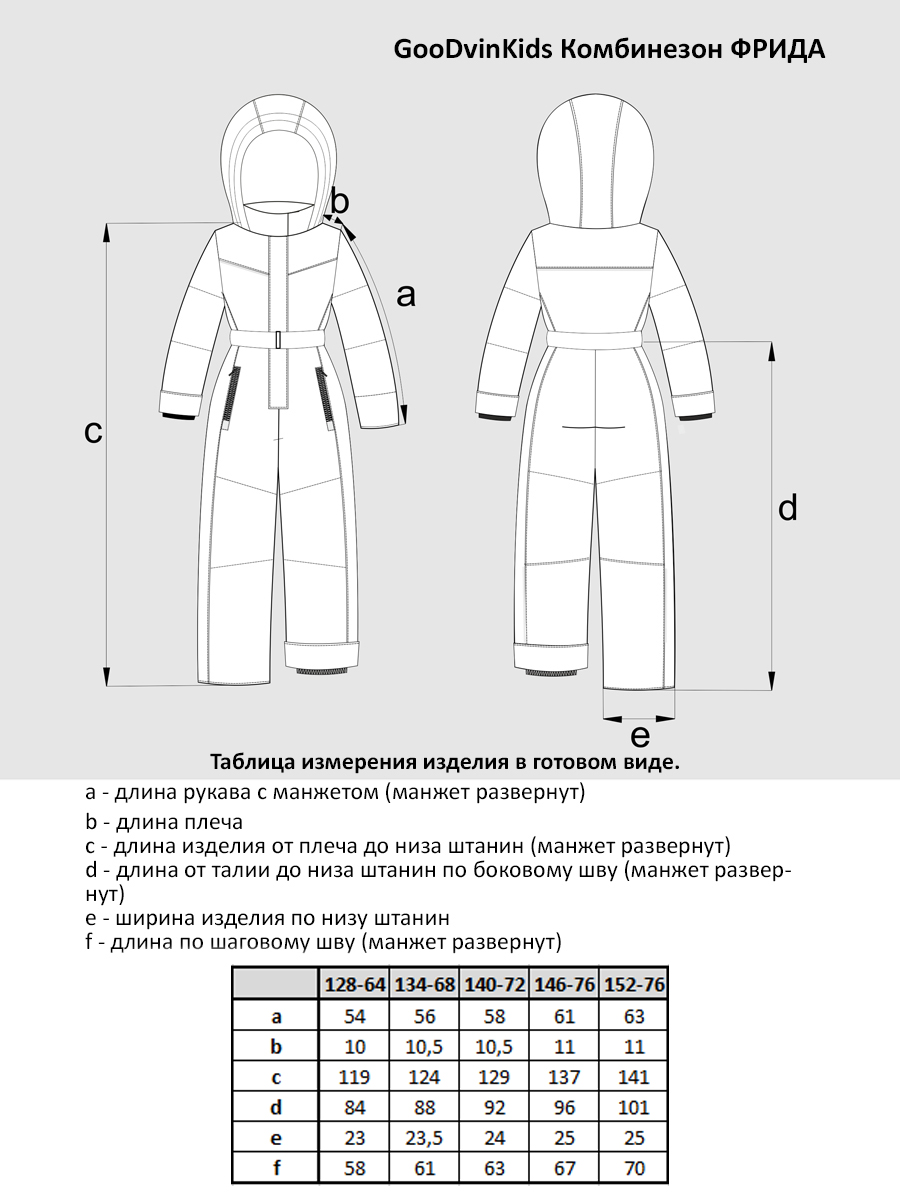 GooDvinKids Комбинезон ФРИДА

b

a

c

d

e

Таблица измерения изделия в готовом виде.

a - длина рукава с манжетом (манжет развернут)

b - длина плеча
c - длина изделия от плеча до низа штанин (манжет развернут)
d - длина от талии до низа штанин по боковому шву (манжет развернут)
e - ширина изделия по низу штанин
f - длина по шаговому шву (манжет развернут)

| | 128-64 | 134-68 | 140-72 | 146-76 | 152-76 |
|---|---|---|---|---|---|
| a | 54 | 56 | 58 | 61 | 63 |
| b | 10 | 10,5 | 10,5 | 11 | 11 |
| c | 119 | 124 | 129 | 137 | 141 |
| d | 84 | 88 | 92 | 96 | 101 |
| e | 23 | 23,5 | 24 | 25 | 25 |
| f | 58 | 61 | 63 | 67 | 70 |